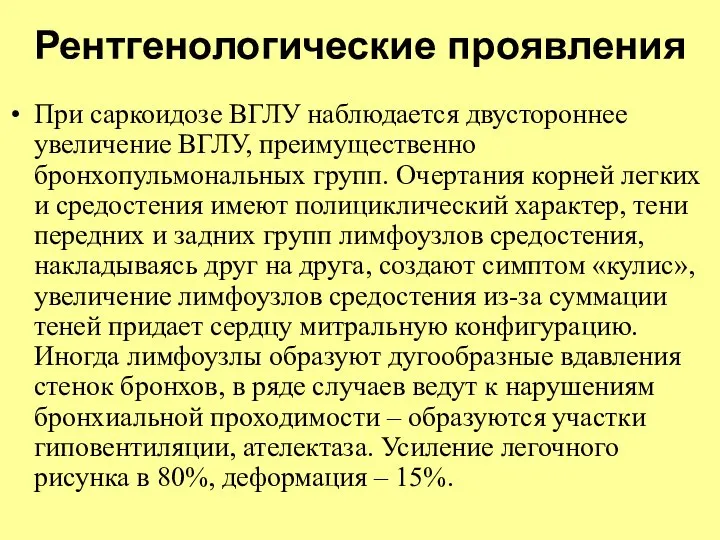 Рентгенологические проявления

• При саркоидозе ВГЛУ наблюдается двустороннее увеличение ВГЛУ, преимущественно бронхопульмональных групп. Очертания корней легких и средостения имеют полициклический характер, тени передних и задних групп лимфоузлов средостения, накладываясь друг на друга, создают симптом «кулис», увеличение лимфоузлов средостения из-за суммации теней придает сердцу митральную конфигурацию. Иногда лимфоузлы образуют дугообразные вдавления стенок бронхов, в ряде случаев ведут к нарушениям бронхиальной проходимости – образуются участки гиповентиляции, ателектаза. Усиление легочного рисунка в 80%, деформация – 15%.